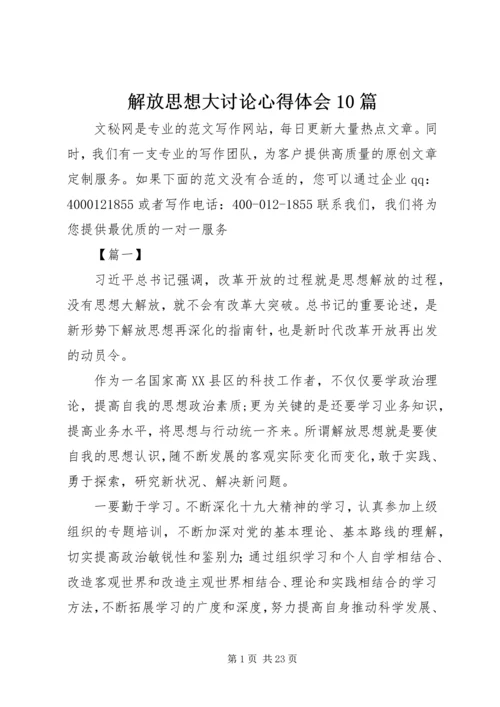 解放思想大讨论心得体会10篇

文秘网是专业的范文写作网站，每日更新大量热点文章。同时，我们有一支专业的写作团队，为客户提供高质量的原创文章定制服务。如果下面的范文没有合适的，您可以通过企业qq：4000121855或者写作电话：400-012-1855联系我们，我们将为您提供最优质的一对一服务

【篇一】

习近平总书记强调，改革开放的过程就是思想解放的过程，没有思想大解放，就不会有改革大突破。总书记的重要论述，是新形势下解放思想再深化的指南针，也是新时代改革开放再出发的动员令。

作为一名国家高XX县区的科技工作者，不仅仅要学政治理论，提高自我的思想政治素质；更为关键的是还要学习业务知识，提高业务水平，将思想与行动统一齐来。所谓解放思想就是要使自我的思想认识，随不断发展的客观实际变化而变化，敢于实践、勇于探索，研究新状况、解决新问题。

一要勤于学习。不断深化十九大精神的学习，认真参加上级组织的专题培训，不断加深对党的基本理论、基本路线的理解，切实提高政治敏锐性和鉴别力；通过组织学习和个人自学相结合、改造客观世界和改造主观世界相结合、理论和实践相结合的学习方法，不断拓展学习的广度和深度，努力提高自身推动科学发展、

第1页 共23页